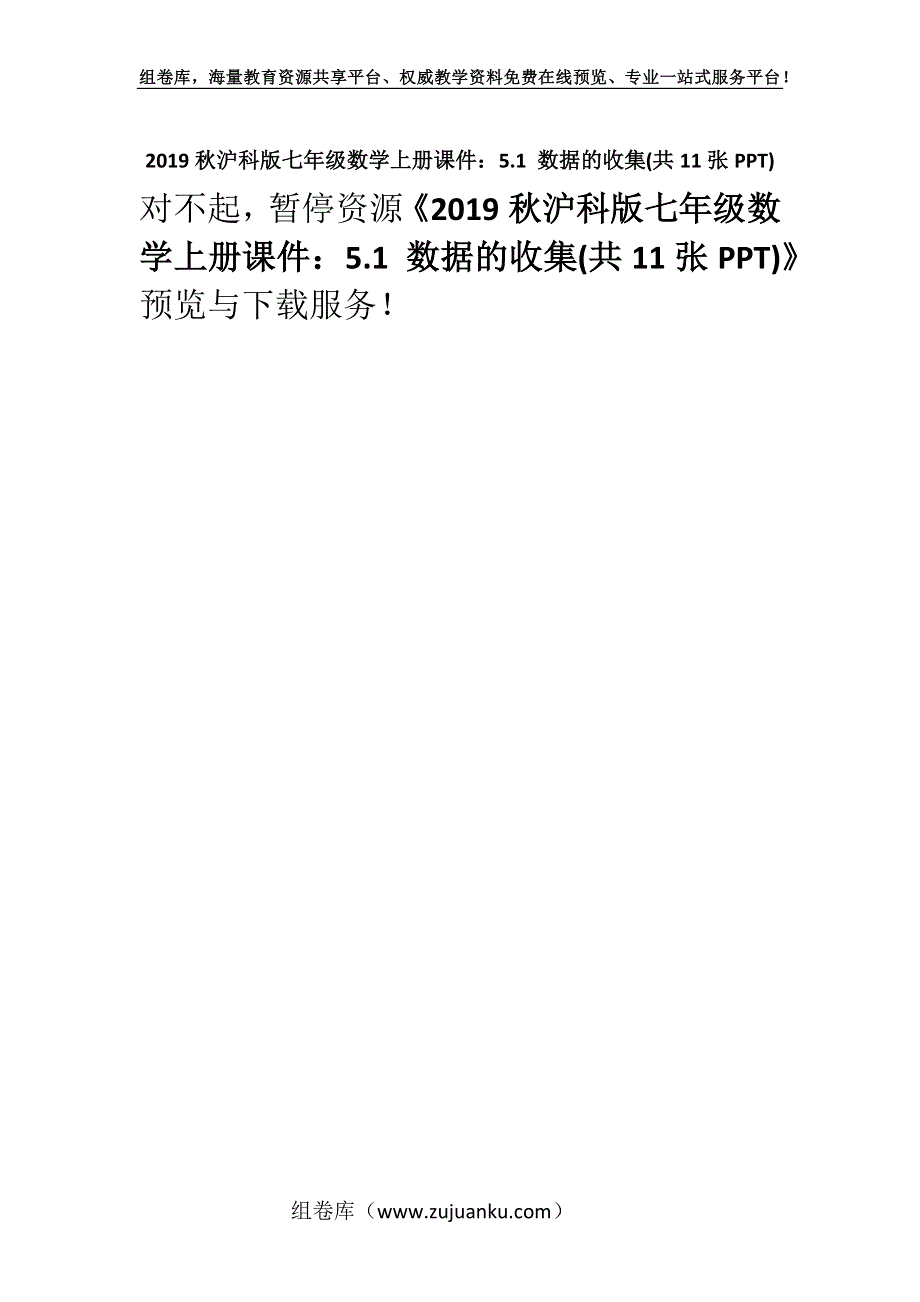 组卷库，海量教育资源共享平台、权威教学资料免费在线预览、专业一站式服务平台！

2019 秋沪科版七年级数学上册课件：5.1 数据的收集(共 11 张 PPT)

对不起，暂停资源《2019 秋沪科版七年级数学上册课件：5.1 数据的收集(共 11 张 PPT)》预览与下载服务！

组卷库（www.zujuanku.com）